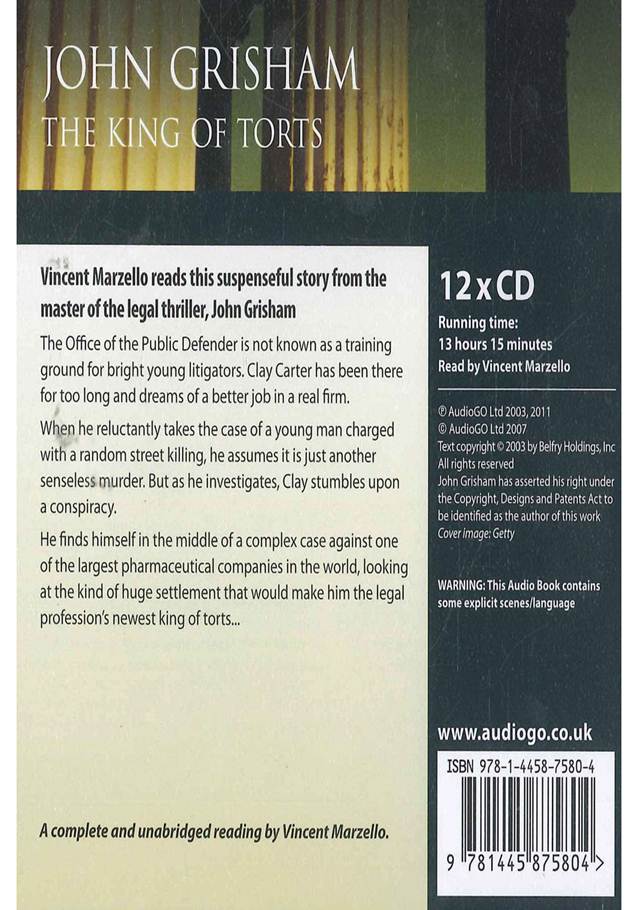 JOHN GRISHAM
THE KING OF TORTS

Vincent Marzello reads this suspenseful story from the master of the legal thriller, John Grisham

The Office of the Public Defender is not known as a training ground for bright young litigators. Clay Carter has been there for too long and dreams of a better job in a real firm.

When he reluctantly takes the case of a young man charged with a random street killing, he assumes it is just another senseless murder. But as he investigates, Clay stumbles upon a conspiracy.

He finds himself in the middle of a complex case against one of the largest pharmaceutical companies in the world, looking at the kind of huge settlement that would make him the legal profession's newest king of torts...

A complete and unabridged reading by Vincent Marzello.

12 x CD

Running time:
13 hours 15 minutes
Read by Vincent Marzello

℗ AudioGO Ltd 2003, 2011
© AudioGO Ltd 2007
Text copyright © 2003 by Belfry Holdings, Inc
All rights reserved
John Grisham has asserted his right under the Copyright, Designs and Patents Act to be identified as the author of this work
Cover image: Getty

WARNING: This Audio Book contains some explicit scenes/language

www.audiogo.co.uk

ISBN 978-1-4458-7580-4

9 781445 875804 >